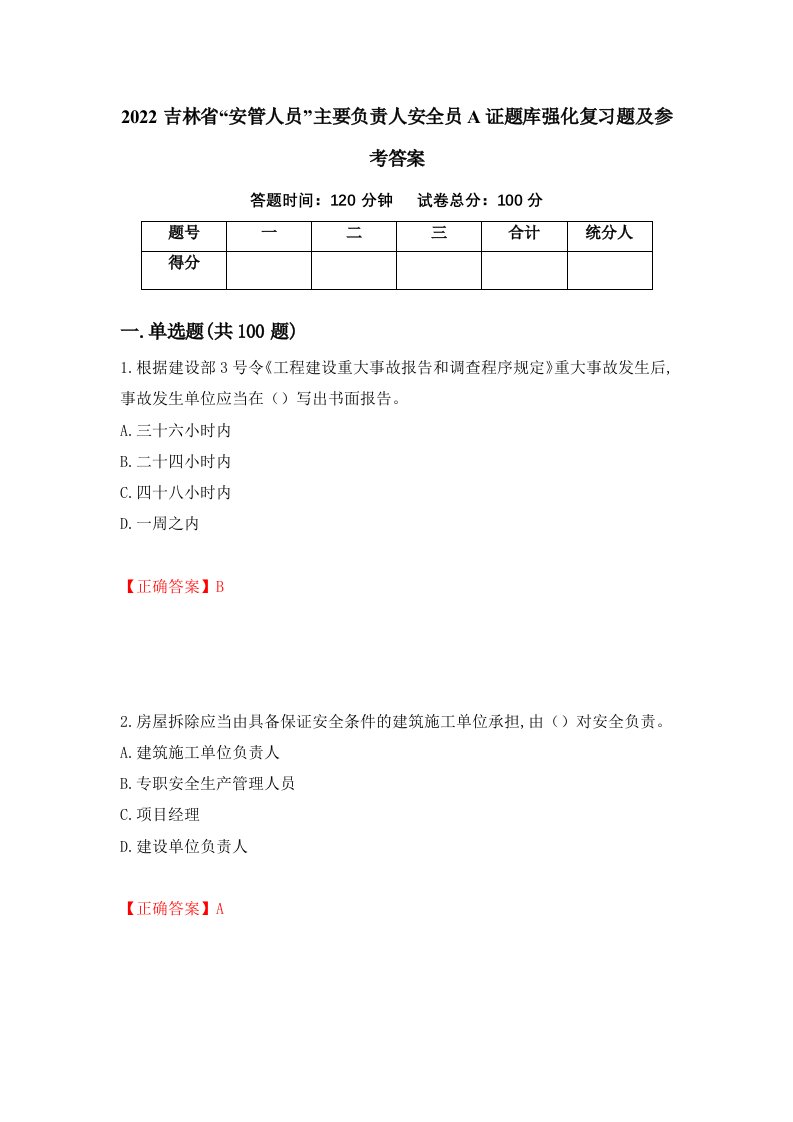 2022 吉林省“安管人员”主要负责人安全员 A 证题库强化复习题及参考答案

答题时间：120 分钟　　试卷总分：100 分

| 题号 | 一 | 二 | 三 | 合计 | 统分人 |
|---|---|---|---|---|---|
| 得分 | | | | | |

一.单选题(共 100 题)

1.根据建设部 3 号令《工程建设重大事故报告和调查程序规定》重大事故发生后,事故发生单位应当在（）写出书面报告。

A.三十六小时内

B.二十四小时内

C.四十八小时内

D.一周之内

【正确答案】B

2.房屋拆除应当由具备保证安全条件的建筑施工单位承担,由（）对安全负责。

A.建筑施工单位负责人

B.专职安全生产管理人员

C.项目经理

D.建设单位负责人

【正确答案】A